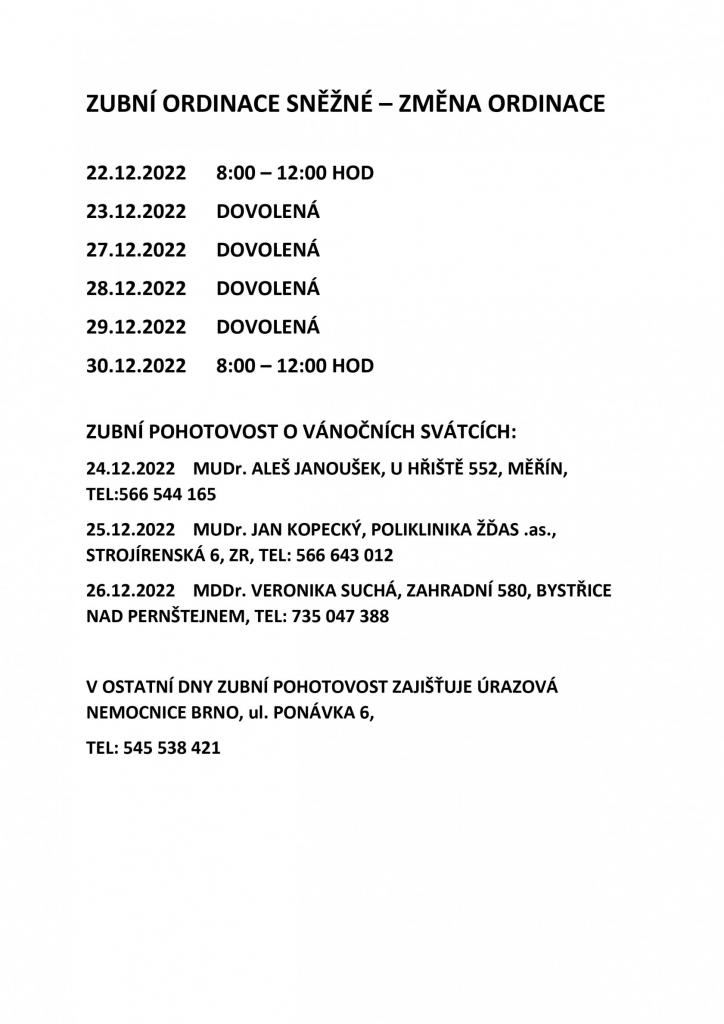 ZUBNÍ ORDINACE SNĚŽNÉ – ZMĚNA ORDINACE

22.12.2022 8:00 – 12:00 HOD

23.12.2022 DOVOLENÁ

27.12.2022 DOVOLENÁ

28.12.2022 DOVOLENÁ

29.12.2022 DOVOLENÁ

30.12.2022 8:00 – 12:00 HOD

ZUBNÍ POHOTOVOST O VÁNOČNÍCH SVÁTCÍCH:

24.12.2022 MUDr. ALEŠ JANOUŠEK, U HŘIŠTĚ 552, MĚŘÍN, TEL:566 544 165

25.12.2022 MUDr. JAN KOPECKÝ, POLIKLINIKA ŽĎAS .as., STROJÍRENSKÁ 6, ZR, TEL: 566 643 012

26.12.2022 MDDr. VERONIKA SUCHÁ, ZAHRADNÍ 580, BYSTŘICE NAD PERNŠTEJNEM, TEL: 735 047 388

V OSTATNÍ DNY ZUBNÍ POHOTOVOST ZAJIŠŤUJE ÚRAZOVÁ NEMOCNICE BRNO, ul. PONÁVKA 6,

TEL: 545 538 421